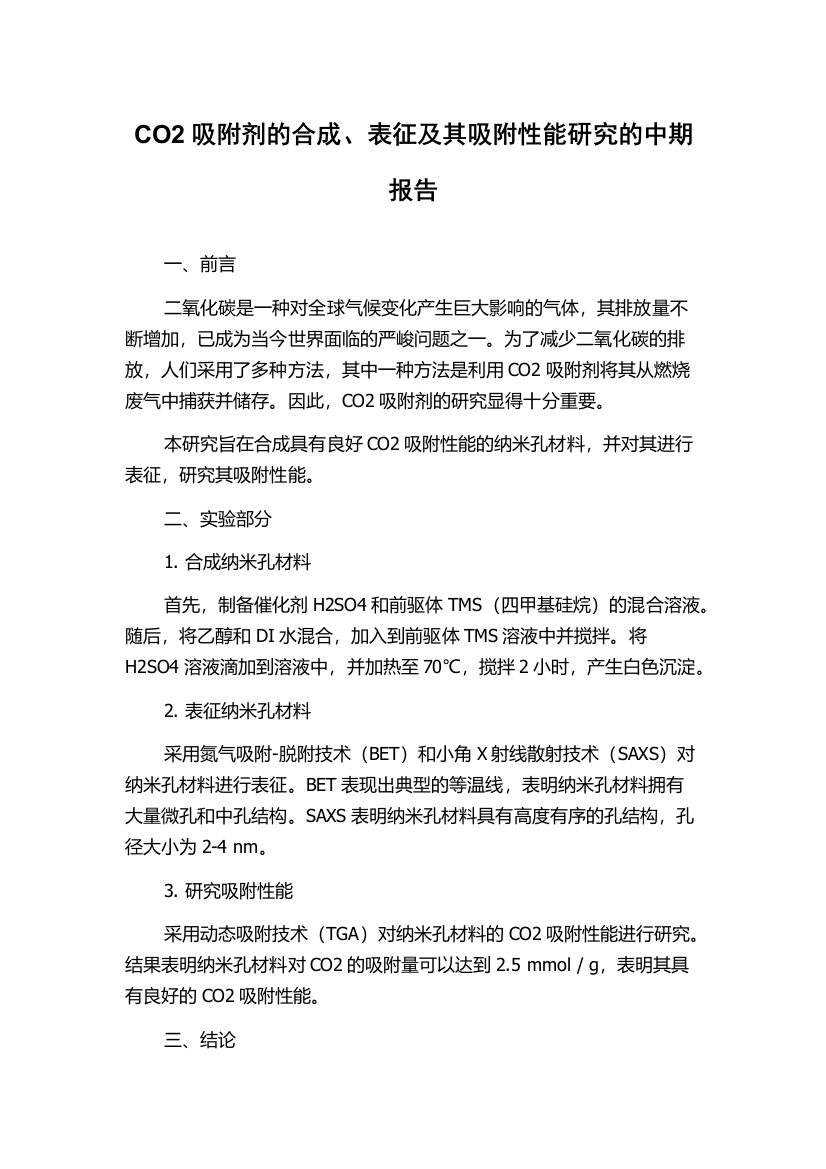 CO2 吸附剂的合成、表征及其吸附性能研究的中期报告

一、前言

二氧化碳是一种对全球气候变化产生巨大影响的气体，其排放量不断增加，已成为当今世界面临的严峻问题之一。为了减少二氧化碳的排放，人们采用了多种方法，其中一种方法是利用 CO2 吸附剂将其从燃烧废气中捕获并储存。因此，CO2 吸附剂的研究显得十分重要。

本研究旨在合成具有良好 CO2 吸附性能的纳米孔材料，并对其进行表征，研究其吸附性能。

二、实验部分

1. 合成纳米孔材料

首先，制备催化剂 H2SO4 和前驱体 TMS（四甲基硅烷）的混合溶液。随后，将乙醇和 DI 水混合，加入到前驱体 TMS 溶液中并搅拌。将 H2SO4 溶液滴加到溶液中，并加热至 70℃，搅拌 2 小时，产生白色沉淀。

2. 表征纳米孔材料

采用氮气吸附-脱附技术（BET）和小角 X 射线散射技术（SAXS）对纳米孔材料进行表征。BET 表现出典型的等温线，表明纳米孔材料拥有大量微孔和中孔结构。SAXS 表明纳米孔材料具有高度有序的孔结构，孔径大小为 2-4 nm。

3. 研究吸附性能

采用动态吸附技术（TGA）对纳米孔材料的 CO2 吸附性能进行研究。结果表明纳米孔材料对 CO2 的吸附量可以达到 2.5 mmol / g，表明其具有良好的 CO2 吸附性能。

三、结论